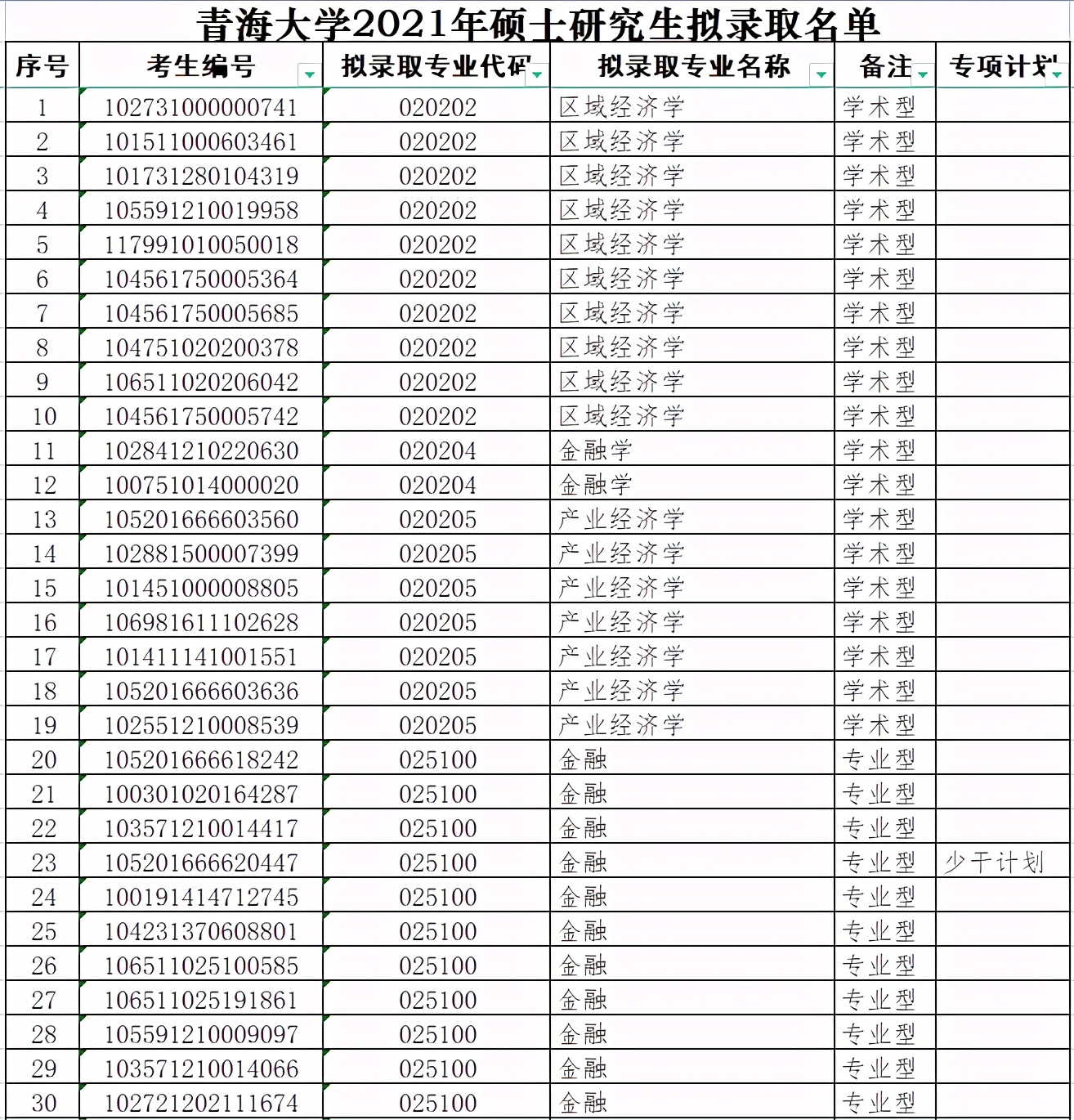 青海大学2021年硕士研究生拟录取名单

| 序号 | 考生编号 | 拟录取专业代码 | 拟录取专业名称 | 备注 | 专项计划 |
|---|---|---|---|---|---|
| 1 | 102731000000741 | 020202 | 区域经济学 | 学术型 | |
| 2 | 101511000603461 | 020202 | 区域经济学 | 学术型 | |
| 3 | 101731280104319 | 020202 | 区域经济学 | 学术型 | |
| 4 | 105591210019958 | 020202 | 区域经济学 | 学术型 | |
| 5 | 117991010050018 | 020202 | 区域经济学 | 学术型 | |
| 6 | 104561750005364 | 020202 | 区域经济学 | 学术型 | |
| 7 | 104561750005685 | 020202 | 区域经济学 | 学术型 | |
| 8 | 104751020200378 | 020202 | 区域经济学 | 学术型 | |
| 9 | 106511020206042 | 020202 | 区域经济学 | 学术型 | |
| 10 | 104561750005742 | 020202 | 区域经济学 | 学术型 | |
| 11 | 102841210220630 | 020204 | 金融学 | 学术型 | |
| 12 | 100751014000020 | 020204 | 金融学 | 学术型 | |
| 13 | 105201666603560 | 020205 | 产业经济学 | 学术型 | |
| 14 | 102881500007399 | 020205 | 产业经济学 | 学术型 | |
| 15 | 101451000008805 | 020205 | 产业经济学 | 学术型 | |
| 16 | 106981611102628 | 020205 | 产业经济学 | 学术型 | |
| 17 | 101411141001551 | 020205 | 产业经济学 | 学术型 | |
| 18 | 105201666603636 | 020205 | 产业经济学 | 学术型 | |
| 19 | 102551210008539 | 020205 | 产业经济学 | 学术型 | |
| 20 | 105201666618242 | 025100 | 金融 | 专业型 | |
| 21 | 100301020164287 | 025100 | 金融 | 专业型 | |
| 22 | 103571210014417 | 025100 | 金融 | 专业型 | |
| 23 | 105201666620447 | 025100 | 金融 | 专业型 | 少干计划 |
| 24 | 100191414712745 | 025100 | 金融 | 专业型 | |
| 25 | 104231370608801 | 025100 | 金融 | 专业型 | |
| 26 | 106511025100585 | 025100 | 金融 | 专业型 | |
| 27 | 106511025191861 | 025100 | 金融 | 专业型 | |
| 28 | 105591210009097 | 025100 | 金融 | 专业型 | |
| 29 | 103571210014066 | 025100 | 金融 | 专业型 | |
| 30 | 102721202111674 | 025100 | 金融 | 专业型 | |